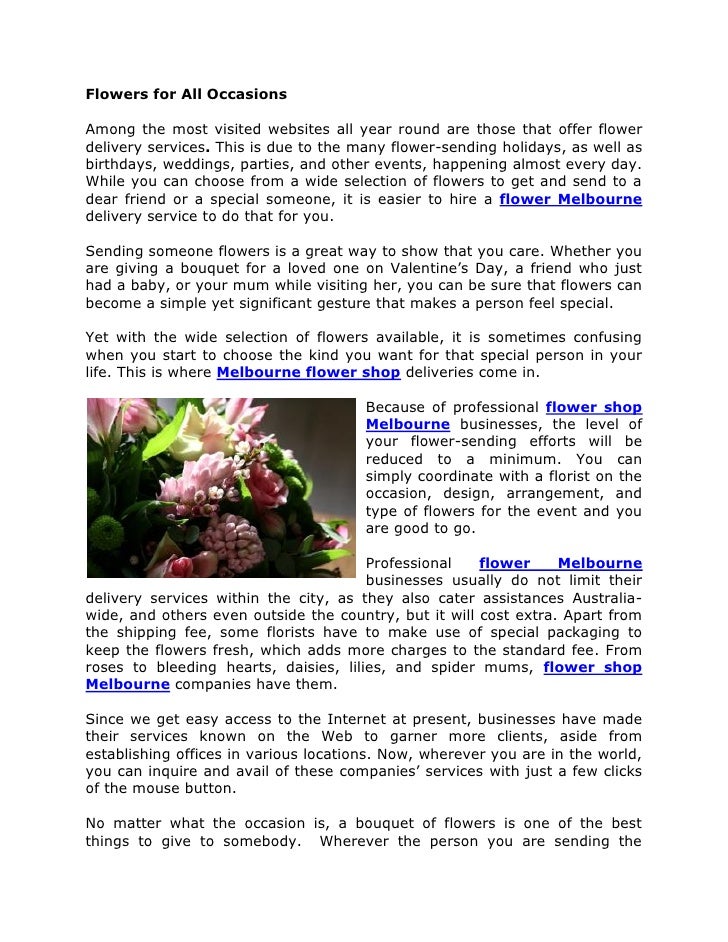 Flowers for All Occasions

Among the most visited websites all year round are those that offer flower delivery services. This is due to the many flower-sending holidays, as well as birthdays, weddings, parties, and other events, happening almost every day. While you can choose from a wide selection of flowers to get and send to a dear friend or a special someone, it is easier to hire a flower Melbourne delivery service to do that for you.

Sending someone flowers is a great way to show that you care. Whether you are giving a bouquet for a loved one on Valentine's Day, a friend who just had a baby, or your mum while visiting her, you can be sure that flowers can become a simple yet significant gesture that makes a person feel special.

Yet with the wide selection of flowers available, it is sometimes confusing when you start to choose the kind you want for that special person in your life. This is where Melbourne flower shop deliveries come in.

Because of professional flower shop Melbourne businesses, the level of your flower-sending efforts will be reduced to a minimum. You can simply coordinate with a florist on the occasion, design, arrangement, and type of flowers for the event and you are good to go.

Professional flower Melbourne businesses usually do not limit their delivery services within the city, as they also cater assistances Australia-wide, and others even outside the country, but it will cost extra. Apart from the shipping fee, some florists have to make use of special packaging to keep the flowers fresh, which adds more charges to the standard fee. From roses to bleeding hearts, daisies, lilies, and spider mums, flower shop Melbourne companies have them.

Since we get easy access to the Internet at present, businesses have made their services known on the Web to garner more clients, aside from establishing offices in various locations. Now, wherever you are in the world, you can inquire and avail of these companies' services with just a few clicks of the mouse button.

No matter what the occasion is, a bouquet of flowers is one of the best things to give to somebody. Wherever the person you are sending the